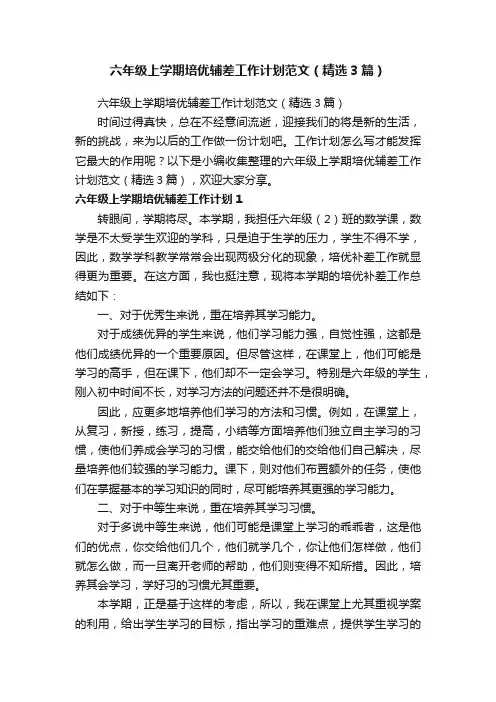 六年级上学期培优辅差工作计划范文（精选3篇）

六年级上学期培优辅差工作计划范文（精选3篇）

时间过得真快，总在不经意间流逝，迎接我们的将是新的生活，新的挑战，来为以后的工作做一份计划吧。工作计划怎么写才能发挥它最大的作用呢？以下是小编收集整理的六年级上学期培优辅差工作计划范文（精选3篇），欢迎大家分享。

六年级上学期培优辅差工作计划1

转眼间，学期将尽。本学期，我担任六年级（2）班的数学课，数学是不太受学生欢迎的学科，只是迫于生学的压力，学生不得不学，因此，数学学科教学常常会出现两极分化的现象，培优补差工作就显得更为重要。在这方面，我也挺注意，现将本学期的培优补差工作总结如下：

一、对于优秀生来说，重在培养其学习能力。

对于成绩优异的学生来说，他们学习能力强，自觉性强，这都是他们成绩优异的一个重要原因。但尽管这样，在课堂上，他们可能是学习的高手，但在课下，他们却不一定会学习。特别是六年级的学生，刚入初中时间不长，对学习方法的问题还并不是很明确。

因此，应更多地培养他们学习的方法和习惯。例如，在课堂上，从复习，新授，练习，提高，小结等方面培养他们独立自主学习的习惯，使他们养成会学习的习惯，能交给他们的交给他们自己解决，尽量培养他们较强的学习能力。课下，则对他们布置额外的任务，使他们在掌握基本的学习知识的同时，尽可能培养其更强的学习能力。

二、对于中等生来说，重在培养其学习习惯。

对于多说中等生来说，他们可能是课堂上学习的乖乖者，这是他们的优点，你交给他们几个，他们就学几个，你让他们怎样做，他们就怎么做，而一旦离开老师的帮助，他们则变得不知所措。因此，培养其会学习，学好习的习惯尤其重要。

本学期，正是基于这样的考虑，所以，我在课堂上尤其重视学案的利用，给出学生学习的目标，指出学习的重难点，提供学生学习的